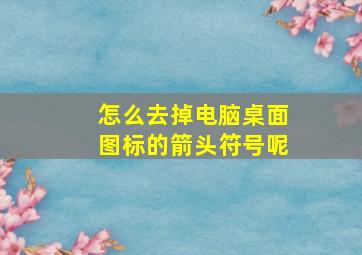 怎么去掉电脑桌面图标的箭头符号呢